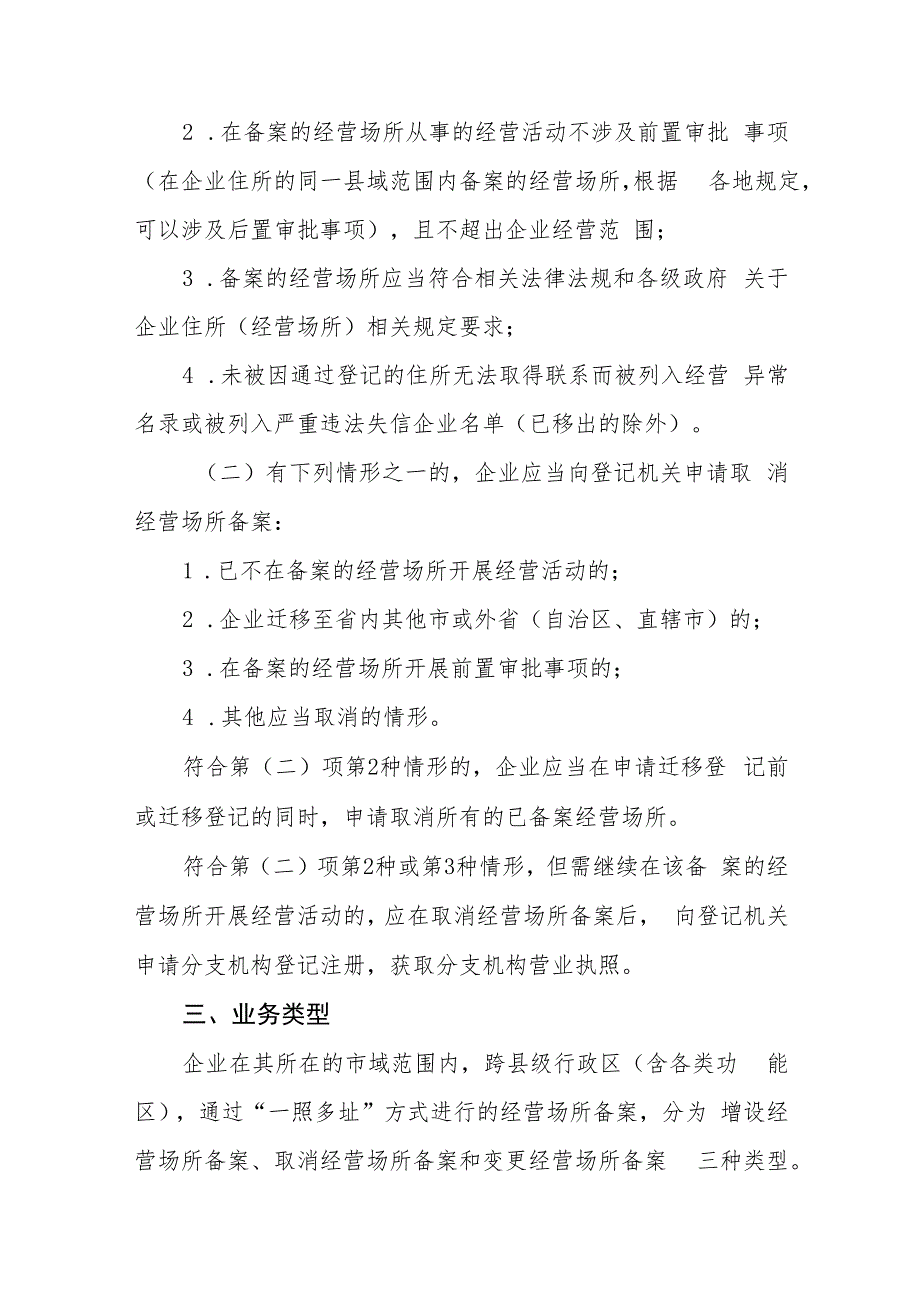 2．在备案的经营场所从事的经营活动不涉及前置审批事项（在企业住所的同一县域范围内备案的经营场所,根据各地规定，可以涉及后置审批事项），且不超出企业经营范围；

3．备案的经营场所应当符合相关法律法规和各级政府关于企业住所（经营场所）相关规定要求；

4．未被因通过登记的住所无法取得联系而被列入经营异常名录或被列入严重违法失信企业名单（已移出的除外）。

（二）有下列情形之一的，企业应当向登记机关申请取消经营场所备案：

1．已不在备案的经营场所开展经营活动的；

2．企业迁移至省内其他市或外省（自治区、直辖市）的；

3．在备案的经营场所开展前置审批事项的；

4．其他应当取消的情形。

符合第（二）项第2种情形的，企业应当在申请迁移登记前或迁移登记的同时，申请取消所有的已备案经营场所。

符合第（二）项第2种或第3种情形，但需继续在该备案的经营场所开展经营活动的，应在取消经营场所备案后，向登记机关申请分支机构登记注册，获取分支机构营业执照。

三、业务类型

企业在其所在的市域范围内，跨县级行政区（含各类功能区），通过“一照多址”方式进行的经营场所备案，分为增设经营场所备案、取消经营场所备案和变更经营场所备案三种类型。